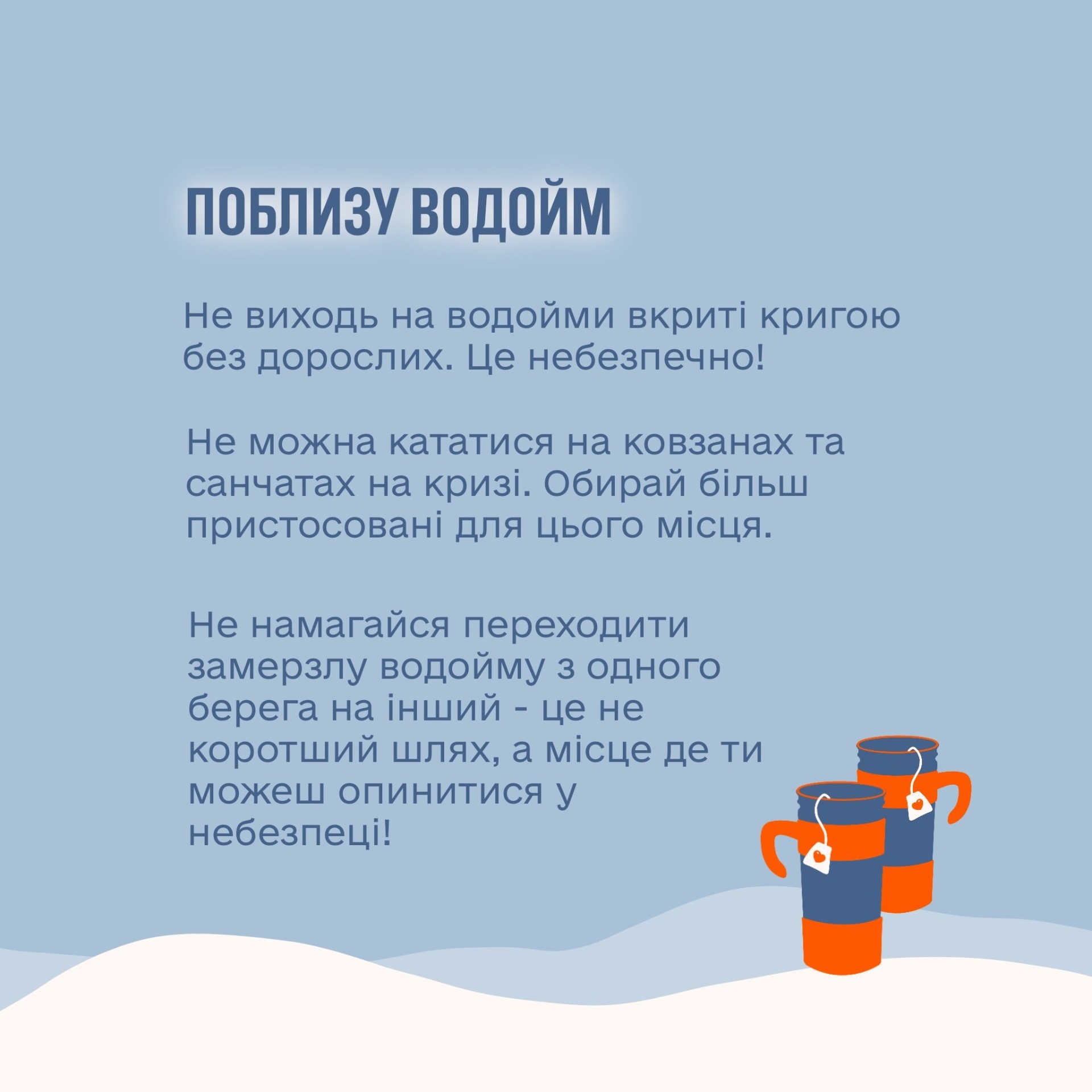 ПОБЛИЗУ ВОДОЙМ

Не виходь на водойми вкриті кригою без дорослих. Це небезпечно!

Не можна кататися на ковзанах та санчатах на кризі. Обирай більш пристосовані для цього місця.

Не намагайся переходити замерзлу водойму з одного берега на інший - це не коротший шлях, а місце де ти можеш опинитися у небезпеці!